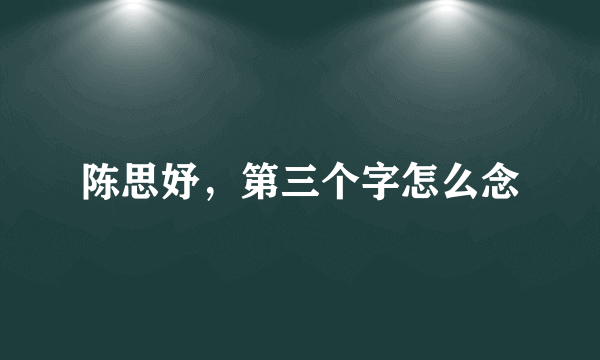 陈思妤，第三个字怎么念